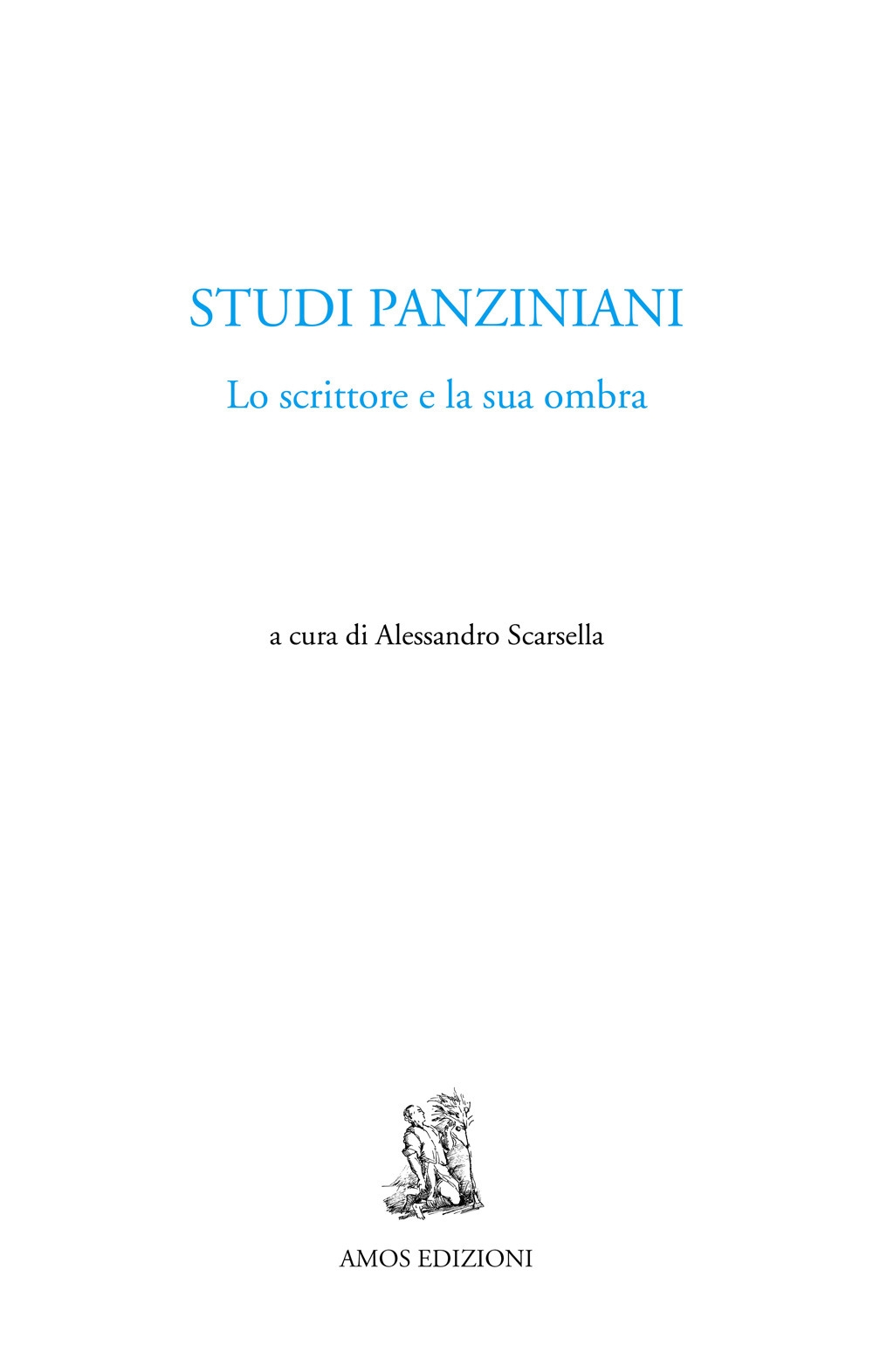 STUDI PANZINIANI

Lo scrittore e la sua ombra

a cura di Alessandro Scarsella

AMOS EDIZIONI